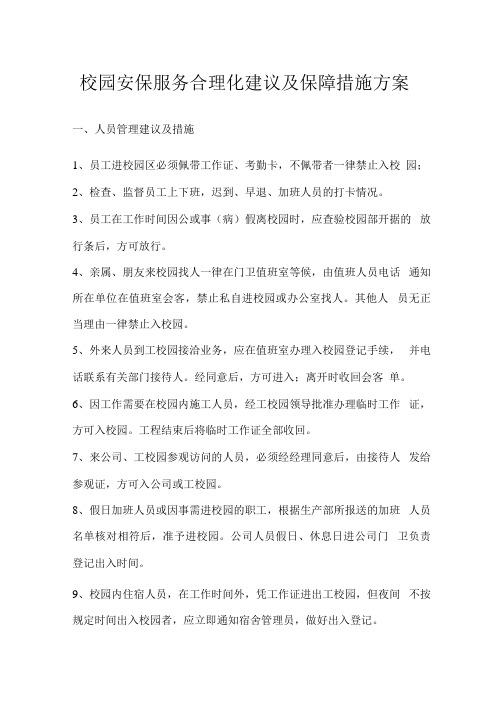 校园安保服务合理化建议及保障措施方案

一、人员管理建议及措施

1、员工进校园区必须佩带工作证、考勤卡，不佩带者一律禁止入校 园；

2、检查、监督员工上下班，迟到、早退、加班人员的打卡情况。

3、员工在工作时间因公或事（病）假离校园时，应查验校园部开据的 放行条后，方可放行。

4、亲属、朋友来校园找人一律在门卫值班室等候，由值班人员电话 通知所在单位在值班室会客，禁止私自进校园或办公室找人。其他人 员无正当理由一律禁止入校园。

5、外来人员到工校园接洽业务，应在值班室办理入校园登记手续， 并电话联系有关部门接待人。经同意后，方可进入；离开时收回会客 单。

6、因工作需要在校园内施工人员，经工校园领导批准办理临时工作 证，方可入校园。工程结束后将临时工作证全部收回。

7、来公司、工校园参观访问的人员，必须经经理同意后，由接待人 发给参观证，方可入公司或工校园。

8、假日加班人员或因事需进校园的职工，根据生产部所报送的加班 人员名单核对相符后，准予进校园。公司人员假日、休息日进公司门 卫负责登记出入时间。

9、校园内住宿人员，在工作时间外，凭工作证进出工校园，但夜间 不按规定时间出入校园者，应立即通知宿舍管理员，做好出入登记。